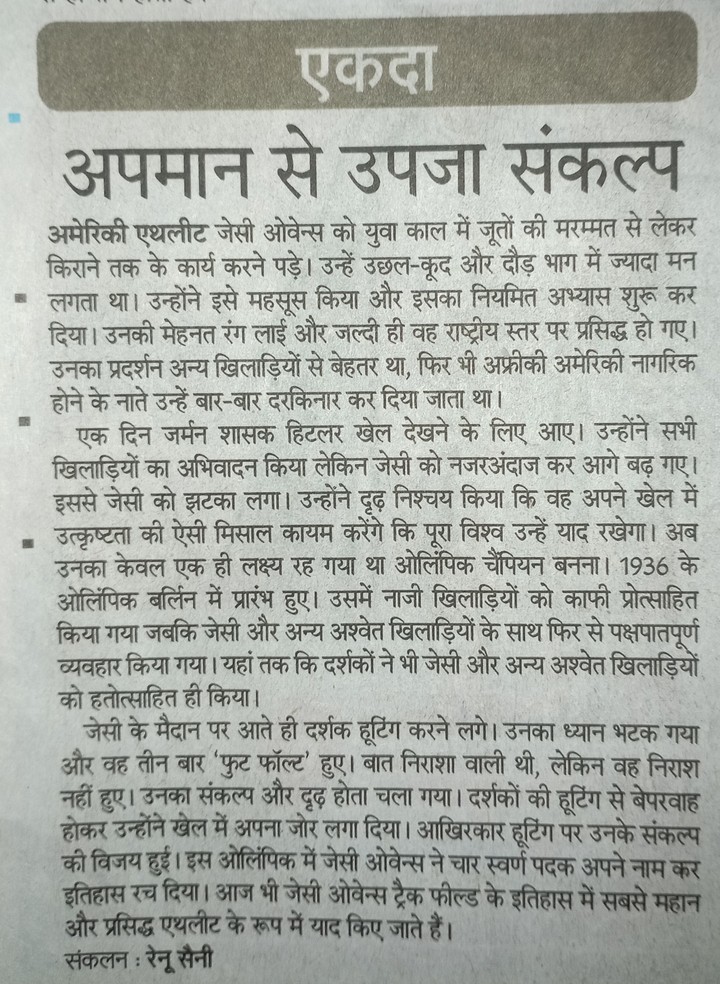 एकदा

अपमान से उपजा संकल्प

अमेरिकी एथलीट जेसी ओवेन्स को युवा काल में जूतों की मरम्मत से लेकर किराने तक के कार्य करने पड़े। उन्हें उछल-कूद और दौड़ भाग में ज्यादा मन लगता था। उन्होंने इसे महसूस किया और इसका नियमित अभ्यास शुरू कर दिया। उनकी मेहनत रंग लाई और जल्दी ही वह राष्ट्रीय स्तर पर प्रसिद्ध हो गए। उनका प्रदर्शन अन्य खिलाड़ियों से बेहतर था, फिर भी अफ्रीकी अमेरिकी नागरिक होने के नाते उन्हें बार-बार दरकिनार कर दिया जाता था।

एक दिन जर्मन शासक हिटलर खेल देखने के लिए आए। उन्होंने सभी खिलाड़ियों का अभिवादन किया लेकिन जेसी को नजरअंदाज कर आगे बढ़ गए। इससे जेसी को झटका लगा। उन्होंने दृढ़ निश्चय किया कि वह अपने खेल में उत्कृष्टता की ऐसी मिसाल कायम करेंगे कि पूरा विश्व उन्हें याद रखेगा। अब उनका केवल एक ही लक्ष्य रह गया था ओलिंपिक चैंपियन बनना। 1936 के ओलिंपिक बर्लिन में प्रारंभ हुए। उसमें नाजी खिलाड़ियों को काफी प्रोत्साहित किया गया जबकि जेसी और अन्य अश्वेत खिलाड़ियों के साथ फिर से पक्षपातपूर्ण व्यवहार किया गया। यहां तक कि दर्शकों ने भी जेसी और अन्य अश्वेत खिलाड़ियों को हतोत्साहित ही किया।

जेसी के मैदान पर आते ही दर्शक हूटिंग करने लगे। उनका ध्यान भटक गया और वह तीन बार 'फुट फॉल्ट' हुए। बात निराशा वाली थी, लेकिन वह निराश नहीं हुए। उनका संकल्प और दृढ़ होता चला गया। दर्शकों की हूटिंग से बेपरवाह होकर उन्होंने खेल में अपना जोर लगा दिया। आखिरकार हूटिंग पर उनके संकल्प की विजय हुई। इस ओलिंपिक में जेसी ओवेन्स ने चार स्वर्ण पदक अपने नाम कर इतिहास रच दिया। आज भी जेसी ओवेन्स ट्रैक फील्ड के इतिहास में सबसे महान और प्रसिद्ध एथलीट के रूप में याद किए जाते हैं।

संकलन : रेनू सैनी